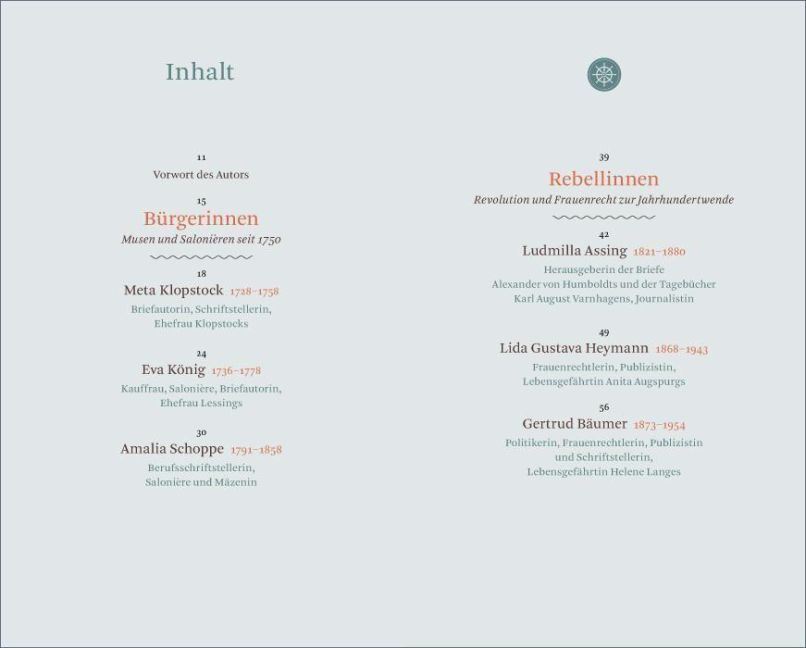 Inhalt

11
Vorwort des Autors

15
Bürgerinnen
Musen und Salonièren seit 1750

18
Meta Klopstock 1728–1758
Briefautorin, Schriftstellerin, Ehefrau Klopstocks

24
Eva König 1736–1778
Kauffrau, Salonière, Briefautorin, Ehefrau Lessings

30
Amalia Schoppe 1791–1858
Berufsschriftstellerin, Salonière und Mäzenin

39
Rebellinnen
Revolution und Frauenrecht zur Jahrhundertwende

42
Ludmilla Assing 1821–1880
Herausgeberin der Briefe Alexander von Humboldts und der Tagebücher Karl August Varnhagens, Journalistin

49
Lida Gustava Heymann 1868–1943
Frauenrechtlerin, Publizistin, Lebensgefährtin Anita Augspurgs

56
Gertrud Bäumer 1873–1954
Politikerin, Frauenrechtlerin, Publizistin und Schriftstellerin, Lebensgefährtin Helene Langes